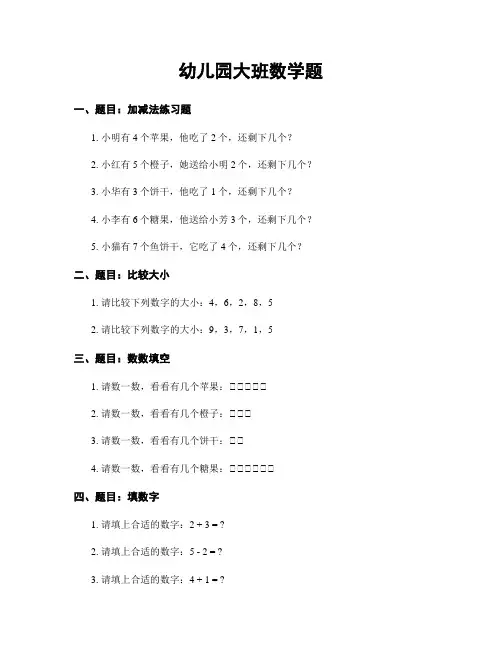 幼儿园大班数学题

一、题目：加减法练习题

1. 小明有 4 个苹果，他吃了 2 个，还剩下几个？

2. 小红有 5 个橙子，她送给小明 2 个，还剩下几个？

3. 小华有 3 个饼干，他吃了 1 个，还剩下几个？

4. 小李有 6 个糖果，他送给小芳 3 个，还剩下几个？

5. 小猫有 7 个鱼饼干，它吃了 4 个，还剩下几个？

二、题目：比较大小

1. 请比较下列数字的大小：4，6，2，8，5

2. 请比较下列数字的大小：9，3，7，1，5

三、题目：数数填空

1. 请数一数，看看有几个苹果：□□□□□

2. 请数一数，看看有几个橙子：□□□

3. 请数一数，看看有几个饼干：□□

4. 请数一数，看看有几个糖果：□□□□□□

四、题目：填数字

1. 请填上合适的数字：$2 + 3 = ?$

2. 请填上合适的数字：$5 - 2 = ?$

3. 请填上合适的数字：$4 + 1 = ?$